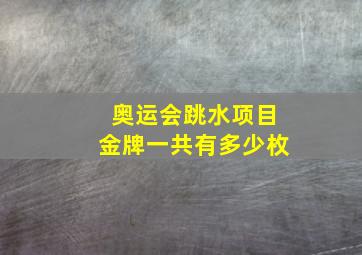 奥运会跳水项目
金牌一共有多少枚